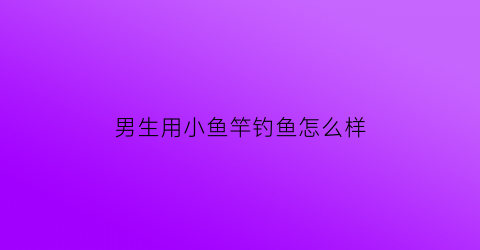 男生用小鱼竿钓鱼怎么样